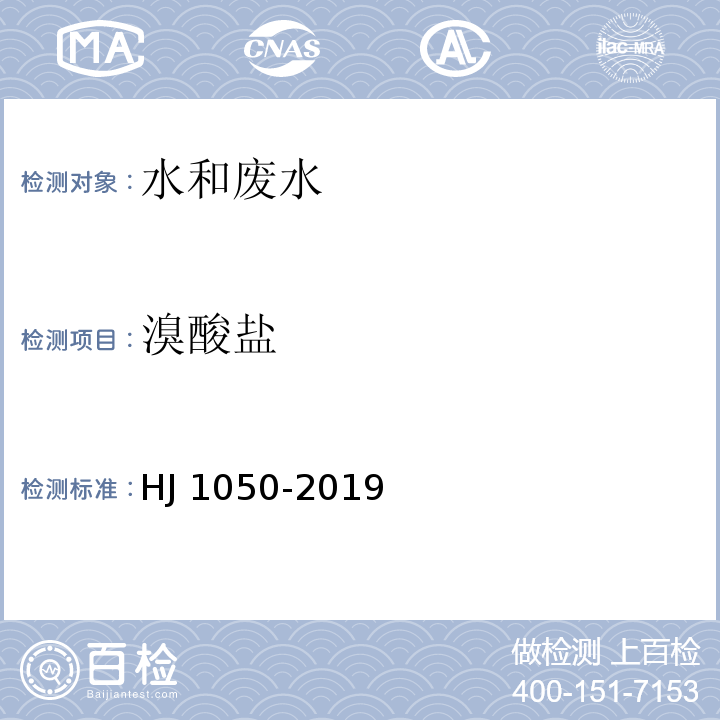 MA CNAS AL ilac-MRA

检测对象：水和废水

检测项目：溴酸盐

检测标准：HJ 1050-2019

百检
Baijiantest.com

做检测 上百检
400-151-7153